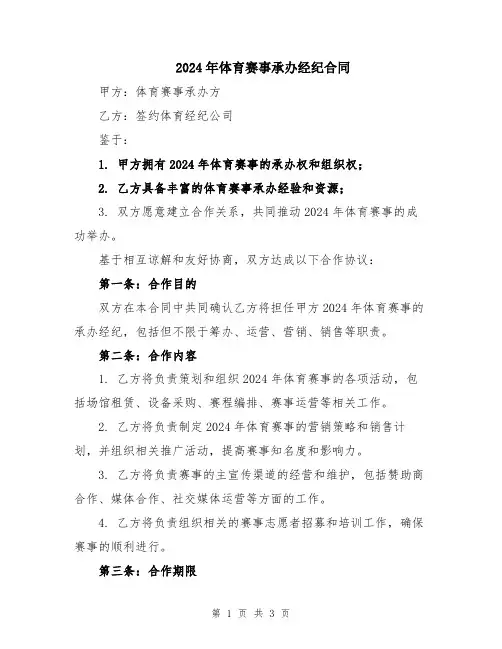 2024年体育赛事承办经纪合同

甲方：体育赛事承办方

乙方：签约体育经纪公司

鉴于：

1. 甲方拥有2024年体育赛事的承办权和组织权；

2. 乙方具备丰富的体育赛事承办经验和资源；

3. 双方愿意建立合作关系，共同推动2024年体育赛事的成功举办。

基于相互谅解和友好协商，双方达成以下合作协议：

第一条：合作目的

双方在本合同中共同确认乙方将担任甲方2024年体育赛事的承办经纪，包括但不限于筹办、运营、营销、销售等职责。

第二条：合作内容

1. 乙方将负责策划和组织2024年体育赛事的各项活动，包括场馆租赁、设备采购、赛程编排、赛事运营等相关工作。

2. 乙方将负责制定2024年体育赛事的营销策略和销售计划，并组织相关推广活动，提高赛事知名度和影响力。

3. 乙方将负责赛事的主宣传渠道的经营和维护，包括赞助商合作、媒体合作、社交媒体运营等方面的工作。

4. 乙方将负责组织相关的赛事志愿者招募和培训工作，确保赛事的顺利进行。

第三条：合作期限

第 1 页 共 3 页